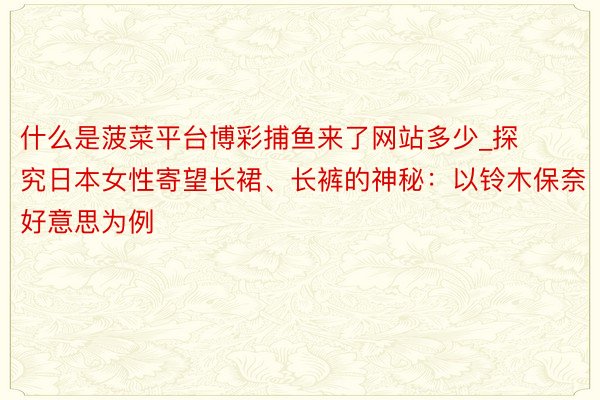 什么是菠菜平台博彩捕鱼来了网站多少_探究日本女性寄望长裙、长裤的神秘：以铃木保奈好意思为例